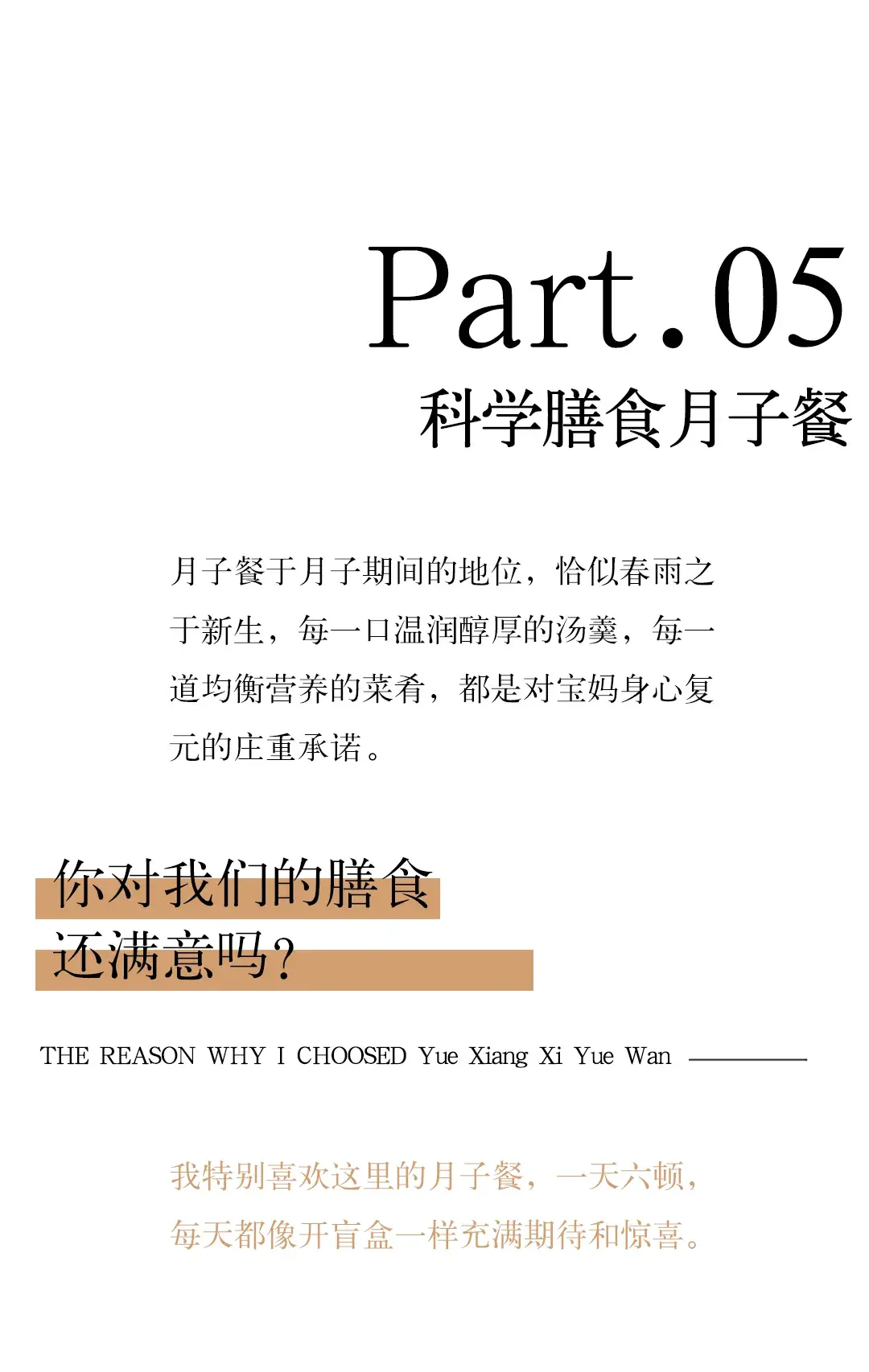 Part.05
科学膳食月子餐

月子餐于月子期间的地位，恰似春雨之于新生，每一口温润醇厚的汤羹，每一道均衡营养的菜肴，都是对宝妈身心复元的庄重承诺。

你对我们的膳食
还满意吗?

THE REASON WHY I CHOOSED Yue Xiang Xi Yue Wan

我特别喜欢这里的月子餐，一天六顿，每天都像开盲盒一样充满期待和惊喜。